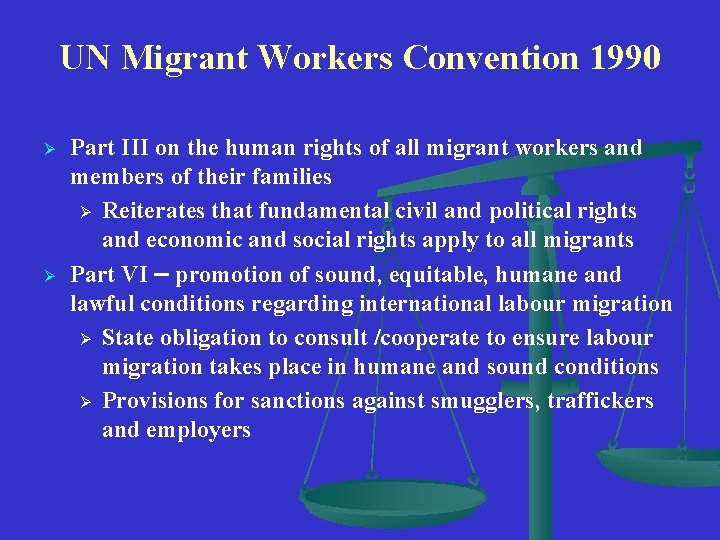 UN Migrant Workers Convention 1990

➢ Part III on the human rights of all migrant workers and members of their families

➢ Reiterates that fundamental civil and political rights and economic and social rights apply to all migrants

➢ Part VI – promotion of sound, equitable, humane and lawful conditions regarding international labour migration

➢ State obligation to consult /cooperate to ensure labour migration takes place in humane and sound conditions

➢ Provisions for sanctions against smugglers, traffickers and employers